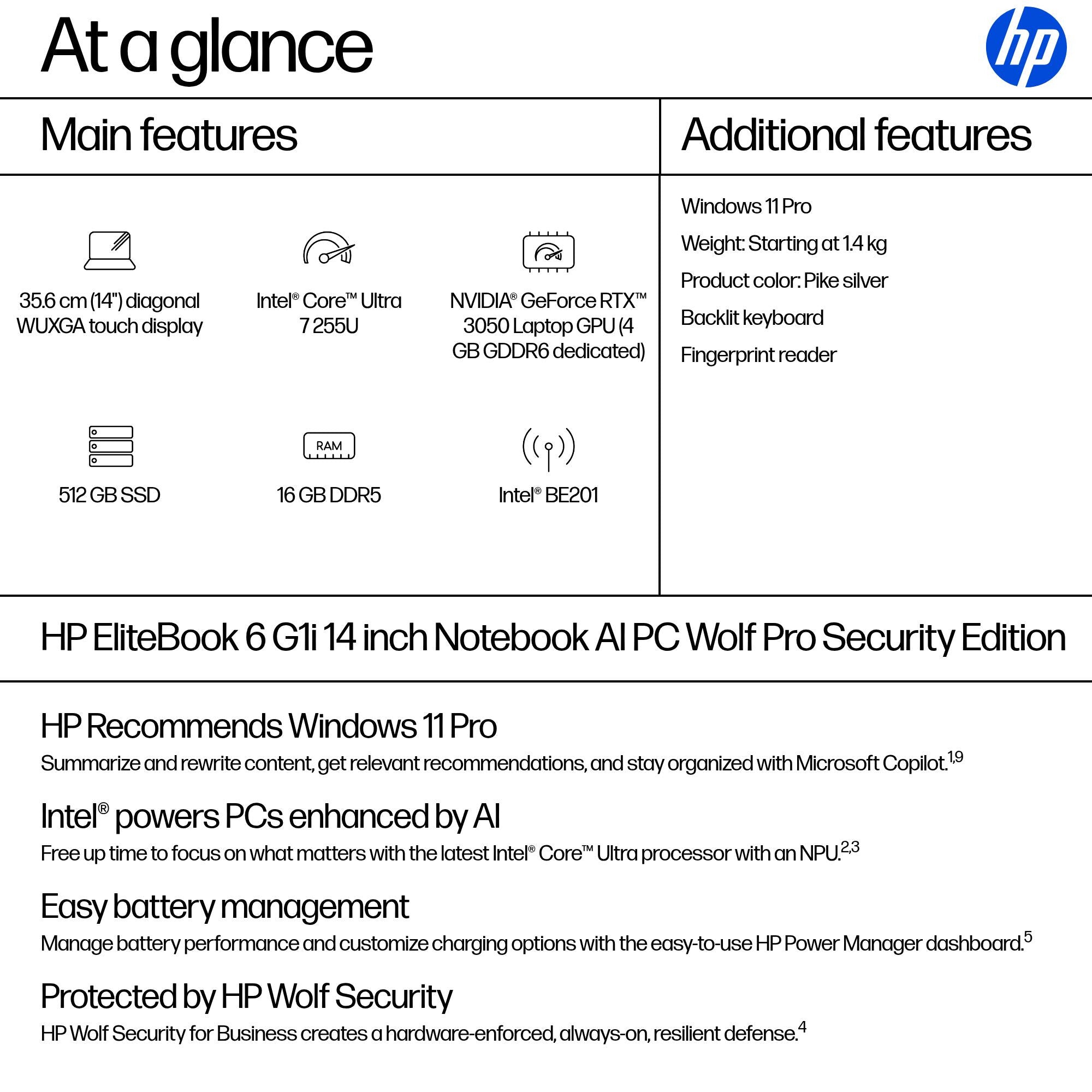 At a glance

hp

Main features

35.6 cm (14") diagonal WUXGA touch display

Intel® Core™ Ultra 7 255U

NVIDIA® GeForce RTX™ 3050 Laptop GPU (4 GB GDDR6 dedicated)

512 GB SSD

RAM

16 GB DDR5

Intel® BE201

Additional features

Windows 11 Pro

Weight: Starting at 1.4 kg

Product color: Pike silver

Backlit keyboard

Fingerprint reader

HP EliteBook 6 G1i 14 inch Notebook AI PC Wolf Pro Security Edition

HP Recommends Windows 11 Pro

Summarize and rewrite content, get relevant recommendations, and stay organized with Microsoft Copilot.$^{1,9}$

Intel® powers PCs enhanced by AI

Free up time to focus on what matters with the latest Intel® Core™ Ultra processor with an NPU.$^{2,3}$

Easy battery management

Manage battery performance and customize charging options with the easy-to-use HP Power Manager dashboard.$^{5}$

Protected by HP Wolf Security

HP Wolf Security for Business creates a hardware-enforced, always-on, resilient defense.$^{4}$